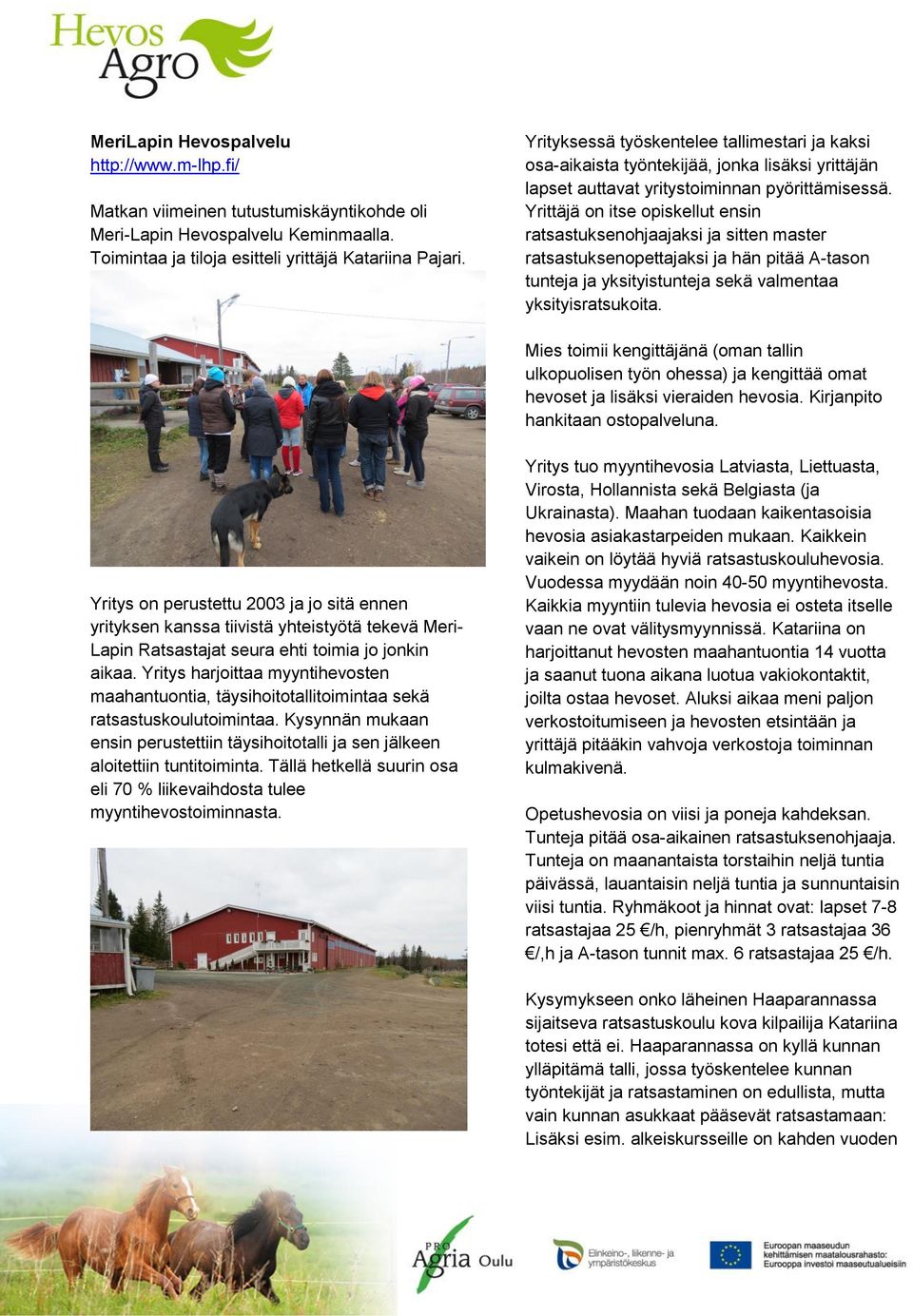 Hevos Agro

MeriLapin Hevospalvelu
http://www.m-lhp.fi/

Matkan viimeinen tutustumiskäyntikohde oli Meri-Lapin Hevospalvelu Keminmaalla. Toimintaa ja tiloja esitteli yrittäjä Katariina Pajari.

Yritys on perustettu 2003 ja jo sitä ennen yrityksen kanssa tiivistä yhteistyötä tekevä Meri-Lapin Ratsastajat seura ehti toimia jo jonkin aikaa. Yritys harjoittaa myyntihevosten maahantuontia, täysihoitotallitoimintaa sekä ratsastuskoulutoimintaa. Kysynnän mukaan ensin perustettiin täysihoitotalli ja sen jälkeen aloitettiin tuntitoiminta. Tällä hetkellä suurin osa eli 70 % liikevaihdosta tulee myyntihevostoiminnasta.

Yrityksessä työskentelee tallimestari ja kaksi osa-aikaista työntekijää, jonka lisäksi yrittäjän lapset auttavat yritystoiminnan pyörittämisessä. Yrittäjä on itse opiskellut ensin ratsastuksenohjaajaksi ja sitten master ratsastuksenopettajaksi ja hän pitää A-tason tunteja ja yksityistunteja sekä valmentaa yksityisratsukoita.

Mies toimii kengittäjänä (oman tallin ulkopuolisen työn ohessa) ja kengittää omat hevoset ja lisäksi vieraiden hevosia. Kirjanpito hankitaan ostopalveluna.

Yritys tuo myyntihevosia Latviasta, Liettuasta, Virosta, Hollannista sekä Belgiasta (ja Ukrainasta). Maahan tuodaan kaikentasoisia hevosia asiakastarpeiden mukaan. Kaikkein vaikein on löytää hyviä ratsastuskouluhevosia. Vuodessa myydään noin 40-50 myyntihevosta. Kaikkia myyntiin tulevia hevosia ei osteta itselle vaan ne ovat välitysmyynnissä. Katariina on harjoittanut hevosten maahantuontia 14 vuotta ja saanut tuona aikana luotua vakiokontaktit, joilta ostaa hevoset. Aluksi aikaa meni paljon verkostoitumiseen ja hevosten etsintään ja yrittäjä pitääkin vahvoja verkostoja toiminnan kulmakivenä.

Opetushevosia on viisi ja poneja kahdeksan. Tunteja pitää osa-aikainen ratsastuksenohjaaja. Tunteja on maanantaista torstaihin neljä tuntia päivässä, lauantaisin neljä tuntia ja sunnuntaisin viisi tuntia. Ryhmäkoot ja hinnat ovat: lapset 7-8 ratsastajaa 25 €/h, pienryhmät 3 ratsastajaa 36 €/,h ja A-tason tunnit max. 6 ratsastajaa 25 €/h.

Kysymykseen onko läheinen Haaparannassa sijaitseva ratsastuskoulu kova kilpailija Katariina totesi että ei. Haaparannassa on kyllä kunnan ylläpitämä talli, jossa työskentelee kunnan työntekijät ja ratsastaminen on edullista, mutta vain kunnan asukkaat pääsevät ratsastamaan: Lisäksi esim. alkeiskursseille on kahden vuoden

PRO Agria Oulu
Elinkeino-, liikenne- ja ympäristökeskus
Euroopan maaseudun kehittämisen maatalousrahasto: Eurooppa investoi maaseutualueisiin